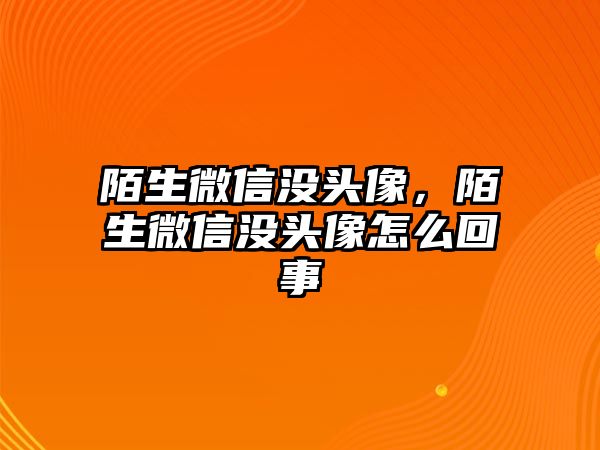 陌生微信没头像，陌生微信没头像怎么回事